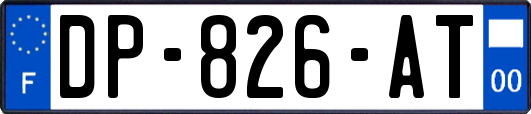 F
DP-826-AT
00